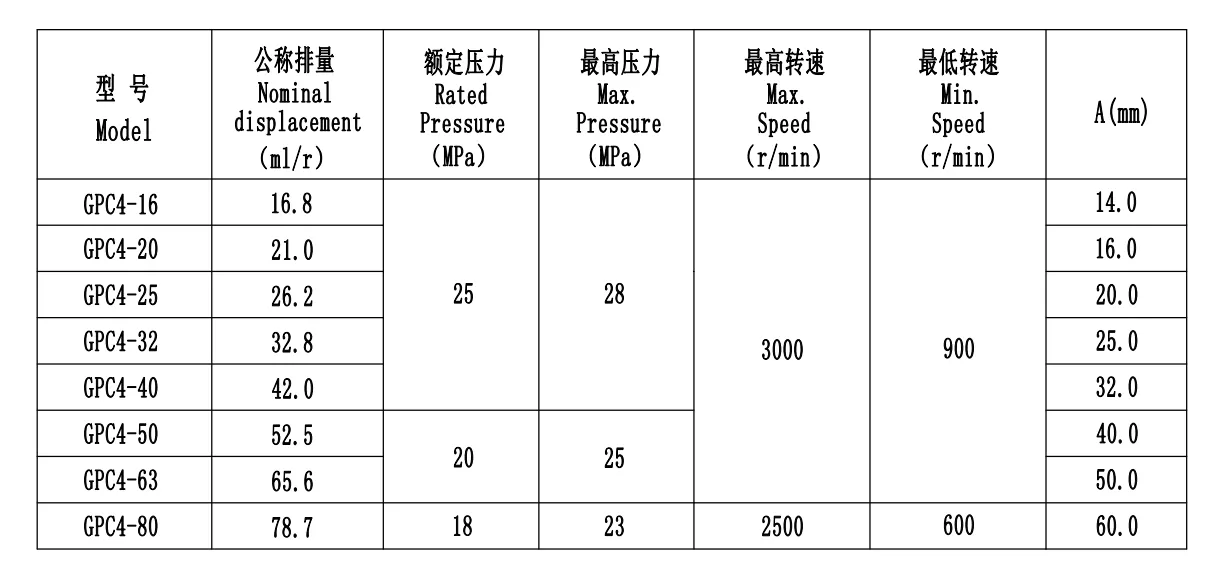 | 型 号 Model | 公称排量 Nominal displacement (ml/r) | 额定压力 Rated Pressure (MPa) | 最高压力 Max. Pressure (MPa) | 最高转速 Max. Speed (r/min) | 最低转速 Min. Speed (r/min) | A(mm) |
|---|---|---|---|---|---|---|
| GPC4-16 | 16.8 | 25 | 28 | 3000 | 900 | 14.0 |
| GPC4-20 | 21.0 | | | | | 16.0 |
| GPC4-25 | 26.2 | | | | | 20.0 |
| GPC4-32 | 32.8 | | | | | 25.0 |
| GPC4-40 | 42.0 | | | | | 32.0 |
| GPC4-50 | 52.5 | 20 | 25 | | | 40.0 |
| GPC4-63 | 65.6 | | | | | 50.0 |
| GPC4-80 | 78.7 | 18 | 23 | 2500 | 600 | 60.0 |